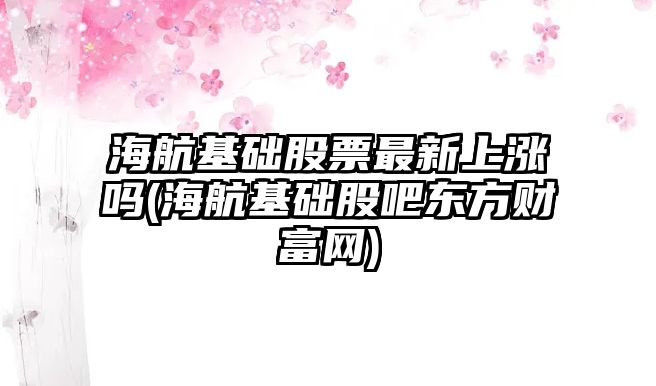 海航基础股票最新上涨吗(海航基础股吧东方财富网)